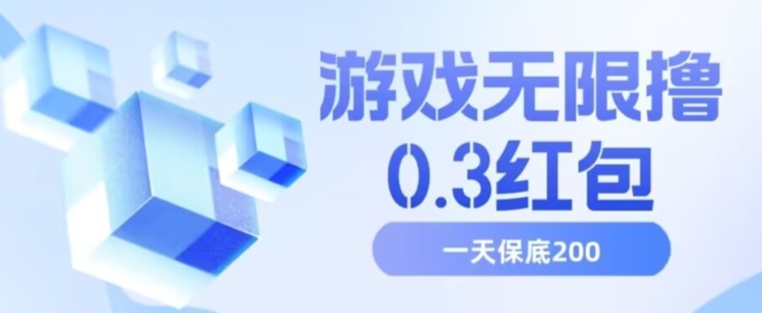 游戏无限撸
0.3红包

一天保底200